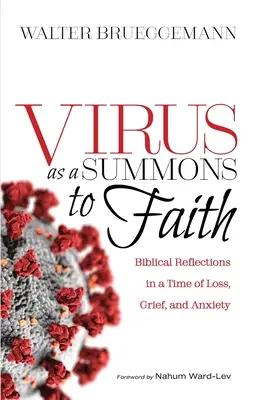 WALTER BRUEGGEMANN

VIRUS as a SUMMONS to Faith

Biblical Reflections in a Time of Loss, Grief, and Anxiety

Foreword by Nahum Ward-Lev